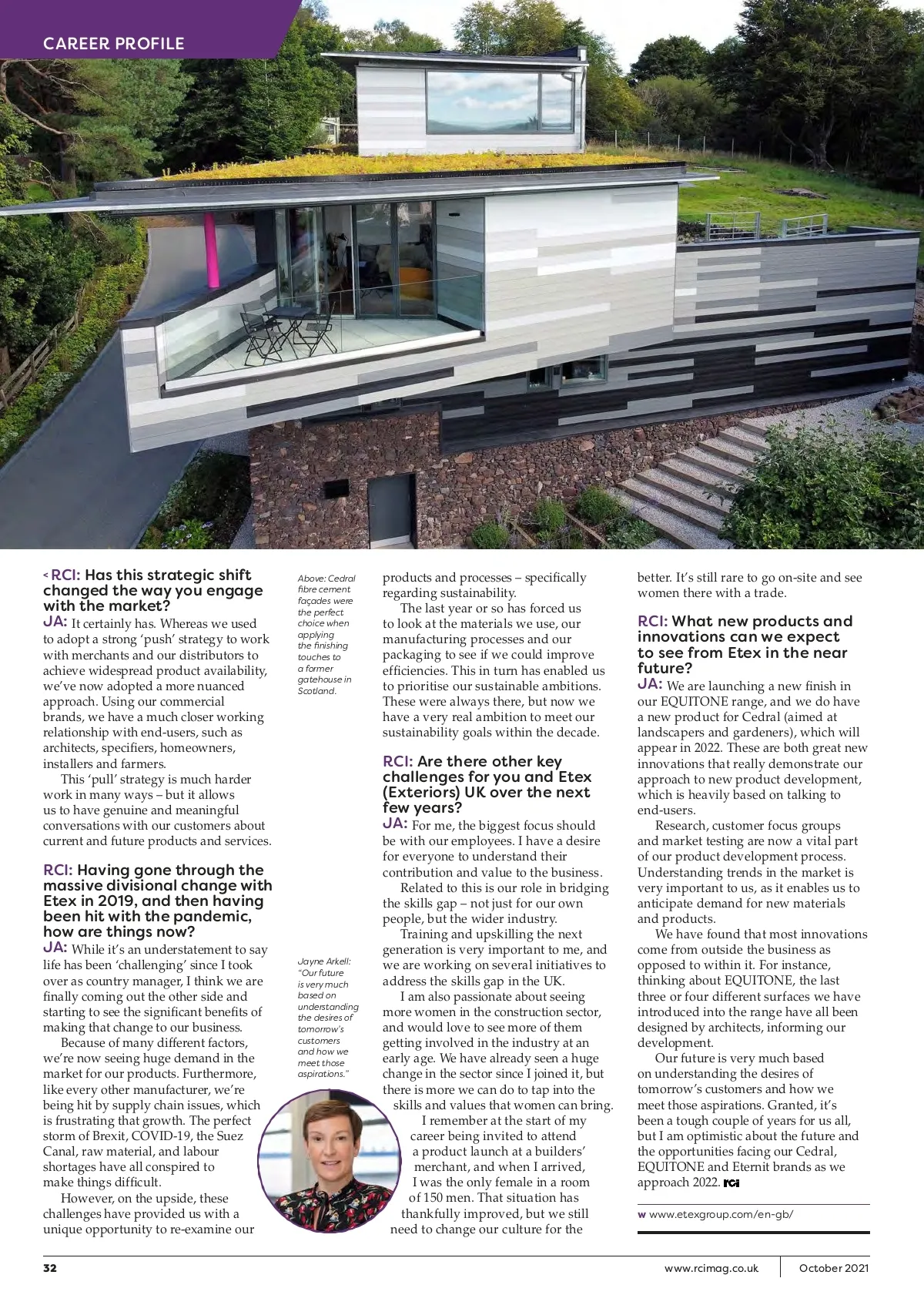 CAREER PROFILE

< RCI: Has this strategic shift changed the way you engage with the market?
JA: It certainly has. Whereas we used to adopt a strong 'push' strategy to work with merchants and our distributors to achieve widespread product availability, we've now adopted a more nuanced approach. Using our commercial brands, we have a much closer working relationship with end-users, such as architects, specifiers, homeowners, installers and farmers.

This 'pull' strategy is much harder work in many ways – but it allows us to have genuine and meaningful conversations with our customers about current and future products and services.

RCI: Having gone through the massive divisional change with Etex in 2019, and then having been hit with the pandemic, how are things now?
JA: While it's an understatement to say life has been 'challenging' since I took over as country manager, I think we are finally coming out the other side and starting to see the significant benefits of making that change to our business.

Because of many different factors, we're now seeing huge demand in the market for our products. Furthermore, like every other manufacturer, we're being hit by supply chain issues, which is frustrating that growth. The perfect storm of Brexit, COVID-19, the Suez Canal, raw material, and labour shortages have all conspired to make things difficult.

However, on the upside, these challenges have provided us with a unique opportunity to re-examine our

Above: Cedral fibre cement façades were the perfect choice when applying the finishing touches to a former gatehouse in Scotland.

Jayne Arkell: "Our future is very much based on understanding the desires of tomorrow's customers and how we meet those aspirations."

products and processes – specifically regarding sustainability.

The last year or so has forced us to look at the materials we use, our manufacturing processes and our packaging to see if we could improve efficiencies. This in turn has enabled us to prioritise our sustainable ambitions. These were always there, but now we have a very real ambition to meet our sustainability goals within the decade.

RCI: Are there other key challenges for you and Etex (Exteriors) UK over the next few years?
JA: For me, the biggest focus should be with our employees. I have a desire for everyone to understand their contribution and value to the business.

Related to this is our role in bridging the skills gap – not just for our own people, but the wider industry.

Training and upskilling the next generation is very important to me, and we are working on several initiatives to address the skills gap in the UK.

I am also passionate about seeing more women in the construction sector, and would love to see more of them getting involved in the industry at an early age. We have already seen a huge change in the sector since I joined it, but there is more we can do to tap into the skills and values that women can bring.

I remember at the start of my career being invited to attend a product launch at a builders' merchant, and when I arrived, I was the only female in a room of 150 men. That situation has thankfully improved, but we still need to change our culture for the better. It's still rare to go on-site and see women there with a trade.

RCI: What new products and innovations can we expect to see from Etex in the near future?
JA: We are launching a new finish in our EQUITONE range, and we do have a new product for Cedral (aimed at landscapers and gardeners), which will appear in 2022. These are both great new innovations that really demonstrate our approach to new product development, which is heavily based on talking to end-users.

Research, customer focus groups and market testing are now a vital part of our product development process. Understanding trends in the market is very important to us, as it enables us to anticipate demand for new materials and products.

We have found that most innovations come from outside the business as opposed to within it. For instance, thinking about EQUITONE, the last three or four different surfaces we have introduced into the range have all been designed by architects, informing our development.

Our future is very much based on understanding the desires of tomorrow's customers and how we meet those aspirations. Granted, it's been a tough couple of years for us all, but I am optimistic about the future and the opportunities facing our Cedral, EQUITONE and Eternit brands as we approach 2022. RCI

W www.etexgroup.com/en-gb/

32 www.rcimag.co.uk October 2021